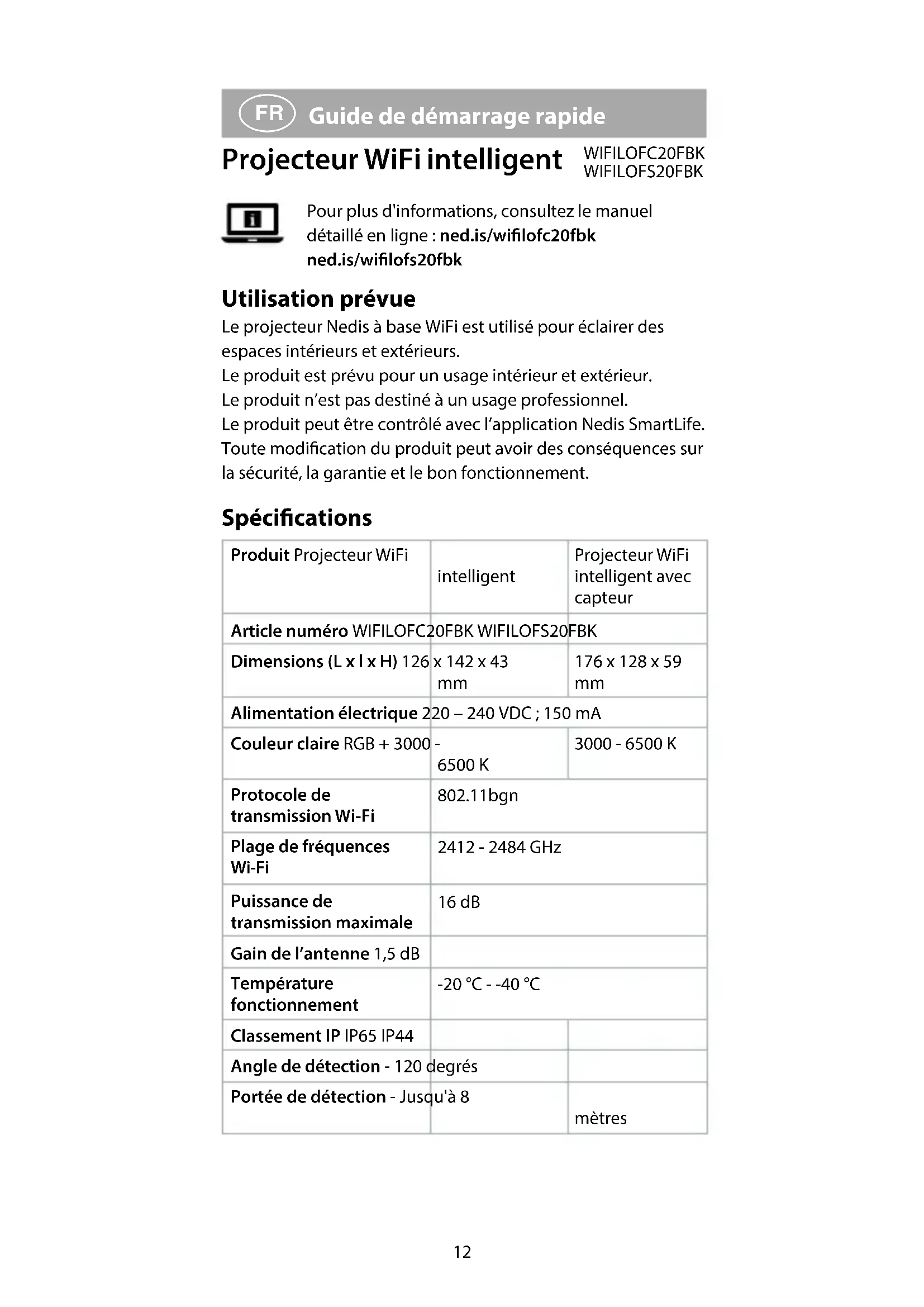 FR Guide de démarrage rapide

Projecteur WiFi intelligent WIFILOFC20FBK WIFILOFS20FBK

Pour plus d'informations, consultez le manuel détaillé en ligne : ned.is/wifilofc20fbk ned.is/wifilofs20fbk

Utilisation prévue

Le projecteur Nedis à base WiFi est utilisé pour éclairer des espaces intérieurs et extérieurs.
Le produit est prévu pour un usage intérieur et extérieur.
Le produit n'est pas destiné à un usage professionnel.
Le produit peut être contrôlé avec l'application Nedis SmartLife.
Toute modification du produit peut avoir des conséquences sur la sécurité, la garantie et le bon fonctionnement.

Spécifications

| Produit Projecteur WiFi | intelligent | Projecteur WiFi intelligent avec capteur |
|---|---|---|
| Article numéro WIFILOFC20FBK WIFILOFS20FBK | | |
| Dimensions (L x l x H) 126 | x 142 x 43 mm | 176 x 128 x 59 mm |
| Alimentation électrique 220 – 240 VDC ; 150 mA | | |
| Couleur claire RGB + 3000 | - 6500 K | 3000 - 6500 K |
| Protocole de transmission Wi-Fi | 802.11bgn | |
| Plage de fréquences Wi-Fi | 2412 - 2484 GHz | |
| Puissance de transmission maximale | 16 dB | |
| Gain de l'antenne 1,5 dB | | |
| Température fonctionnement | -20 °C - -40 °C | |
| Classement IP IP65 IP44 | | |
| Angle de détection - 120 degrés | | |
| Portée de détection - Jusqu'à 8 | | mètres |

12